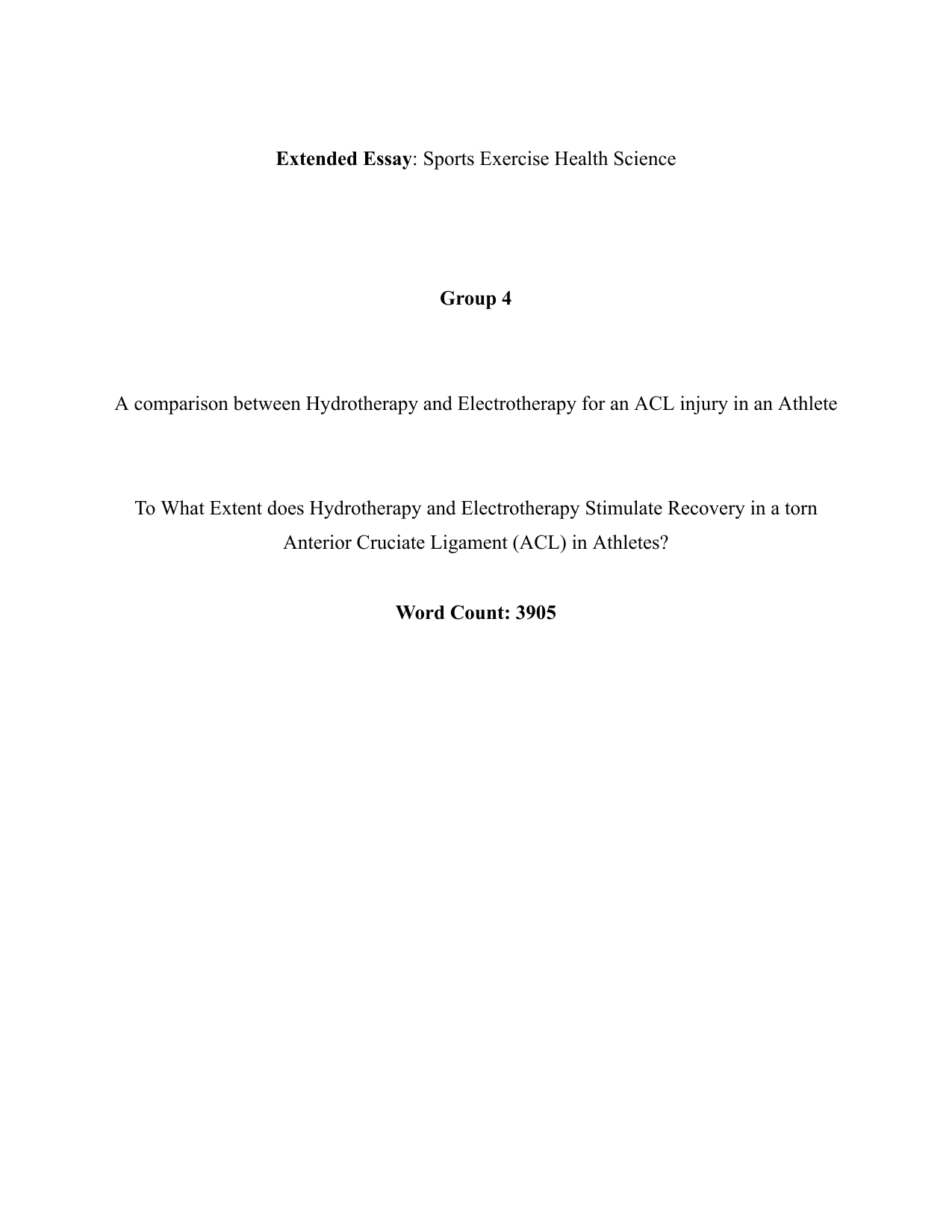 Extended Essay: Sports Exercise Health Science

Group 4

A comparison between Hydrotherapy and Electrotherapy for an ACL injury in an Athlete

To What Extent does Hydrotherapy and Electrotherapy Stimulate Recovery in a torn Anterior Cruciate Ligament (ACL) in Athletes?

Word Count: 3905